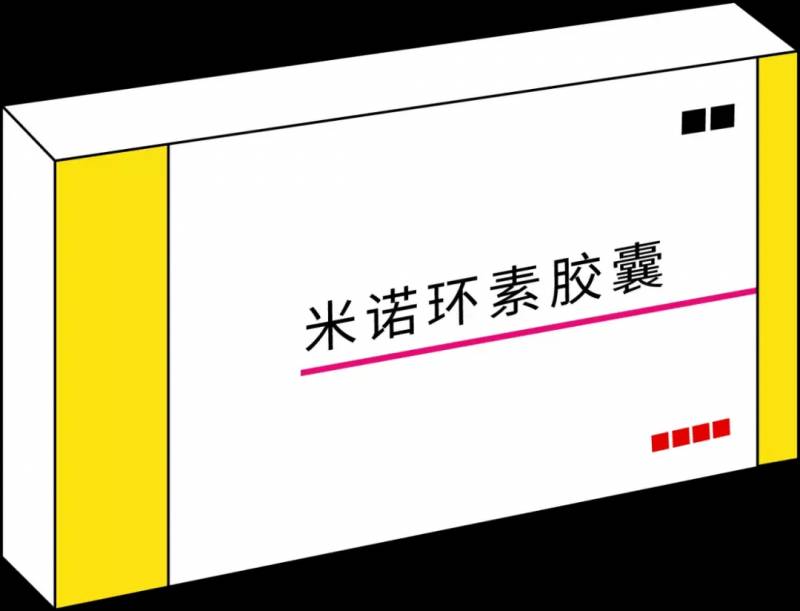 米诺环素胶囊